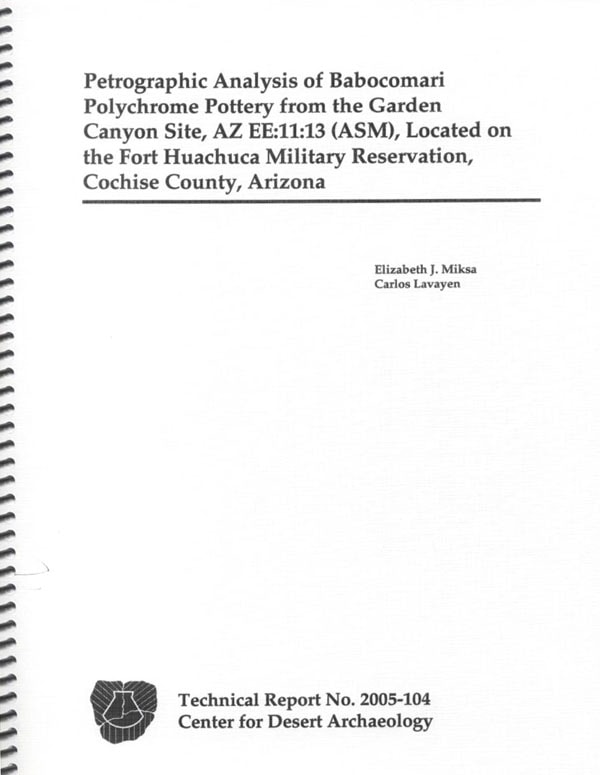 Petrographic Analysis of Babocomari Polychrome Pottery from the Garden Canyon Site, AZ EE:11:13 (ASM), Located on the Fort Huachuca Military Reservation, Cochise County, Arizona

Elizabeth J. Miksa
Carlos Lavayen

Technical Report No. 2005-104
Center for Desert Archaeology